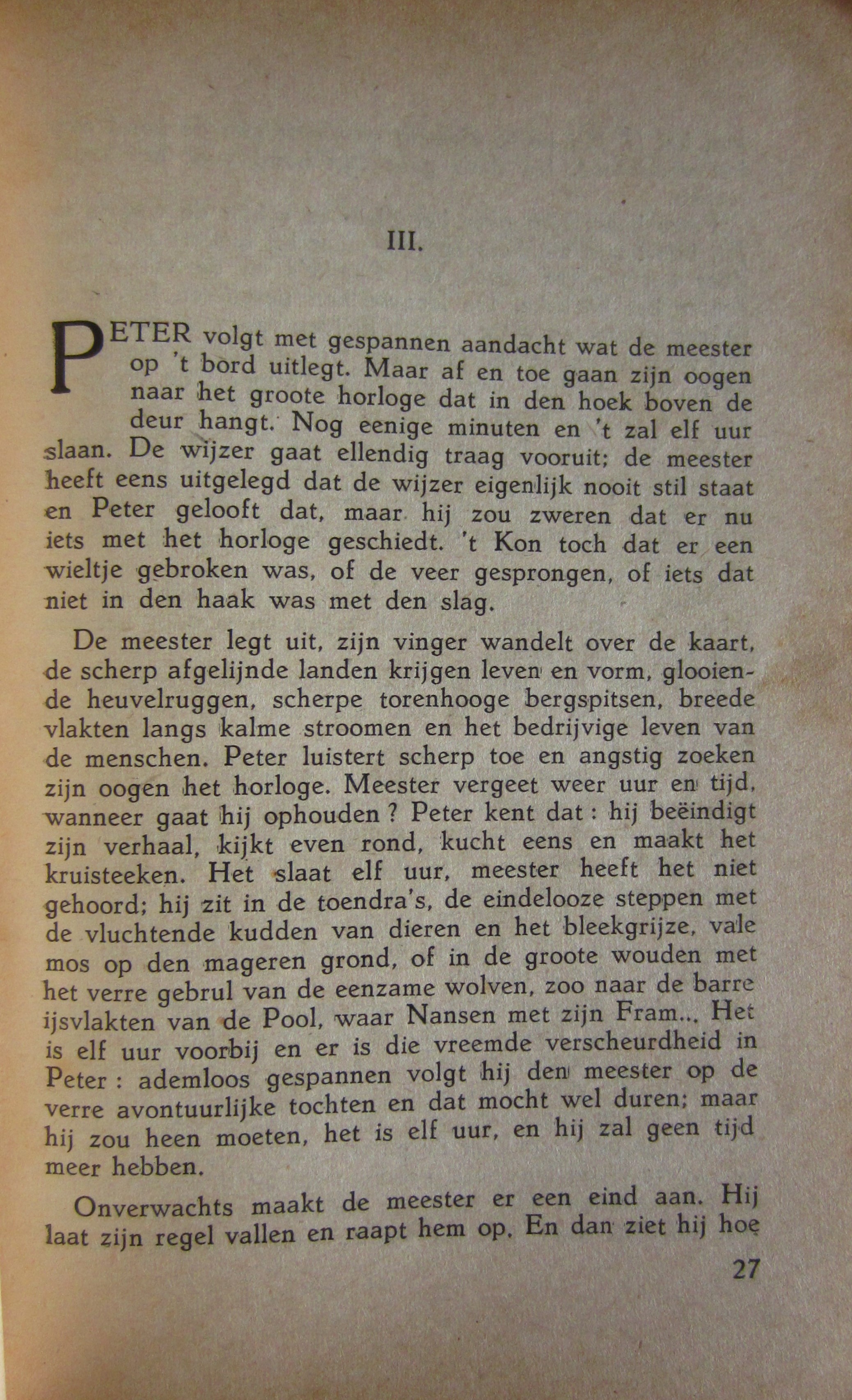 III.

PETER volgt met gespannen aandacht wat de meester op 't bord uitlegt. Maar af en toe gaan zijn oogen naar het groote horloge dat in den hoek boven de deur hangt. Nog eenige minuten en 't zal elf uur slaan. De wijzer gaat ellendig traag vooruit; de meester heeft eens uitgelegd dat de wijzer eigenlijk nooit stil staat en Peter gelooft dat, maar hij zou zweren dat er nu iets met het horloge geschiedt. 't Kon toch dat er een wieltje gebroken was, of de veer gesprongen, of iets dat niet in den haak was met den slag.

De meester legt uit, zijn vinger wandelt over de kaart, de scherp afgelijnde landen krijgen leven en vorm, glooiende heuvelruggen, scherpe torenhooge bergspitsen, breede vlakten langs kalme stroomen en het bedrijvige leven van de menschen. Peter luistert scherp toe en angstig zoeken zijn oogen het horloge. Meester vergeet weer uur en tijd, wanneer gaat hij ophouden ? Peter kent dat : hij beëindigt zijn verhaal, kijkt even rond, kucht eens en maakt het kruisteeken. Het slaat elf uur, meester heeft het niet gehoord; hij zit in de toendra's, de eindelooze steppen met de vluchtende kudden van dieren en het bleekgrijze, vale mos op den mageren grond, of in de groote wouden met het verre gebrul van de eenzame wolven, zoo naar de barre ijsvlakten van de Pool, waar Nansen met zijn Fram... Het is elf uur voorbij en er is die vreemde verscheurdheid in Peter : ademloos gespannen volgt hij den meester op de verre avontuurlijke tochten en dat mocht wel duren; maar hij zou heen moeten, het is elf uur, en hij zal geen tijd meer hebben.

Onverwachts maakt de meester er een eind aan. Hij laat zijn regel vallen en raapt hem op. En dan ziet hij hoe

27